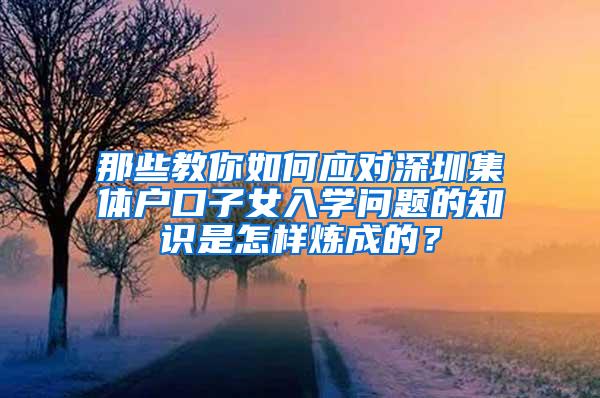 那些教你如何应对深圳集体户口子女入学问题的知识是怎样炼成的？